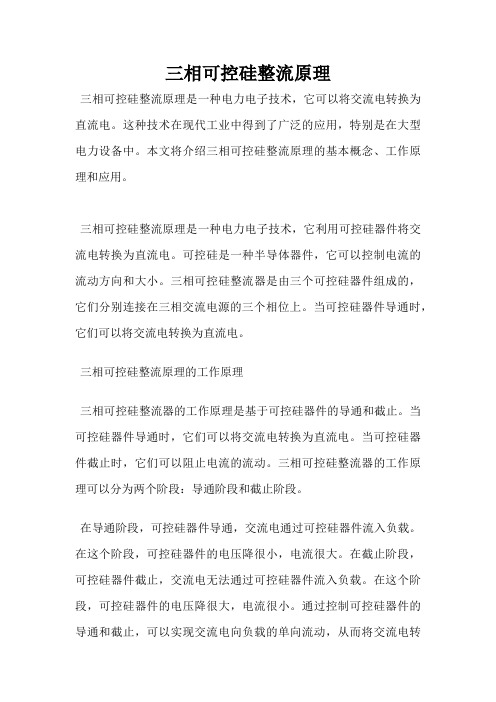 三相可控硅整流原理

三相可控硅整流原理是一种电力电子技术，它可以将交流电转换为直流电。这种技术在现代工业中得到了广泛的应用，特别是在大型电力设备中。本文将介绍三相可控硅整流原理的基本概念、工作原理和应用。

三相可控硅整流原理是一种电力电子技术，它利用可控硅器件将交流电转换为直流电。可控硅是一种半导体器件，它可以控制电流的流动方向和大小。三相可控硅整流器是由三个可控硅器件组成的，它们分别连接在三相交流电源的三个相位上。当可控硅器件导通时，它们可以将交流电转换为直流电。

三相可控硅整流原理的工作原理

三相可控硅整流器的工作原理是基于可控硅器件的导通和截止。当可控硅器件导通时，它们可以将交流电转换为直流电。当可控硅器件截止时，它们可以阻止电流的流动。三相可控硅整流器的工作原理可以分为两个阶段：导通阶段和截止阶段。

在导通阶段，可控硅器件导通，交流电通过可控硅器件流入负载。在这个阶段，可控硅器件的电压降很小，电流很大。在截止阶段，可控硅器件截止，交流电无法通过可控硅器件流入负载。在这个阶段，可控硅器件的电压降很大，电流很小。通过控制可控硅器件的导通和截止，可以实现交流电向负载的单向流动，从而将交流电转